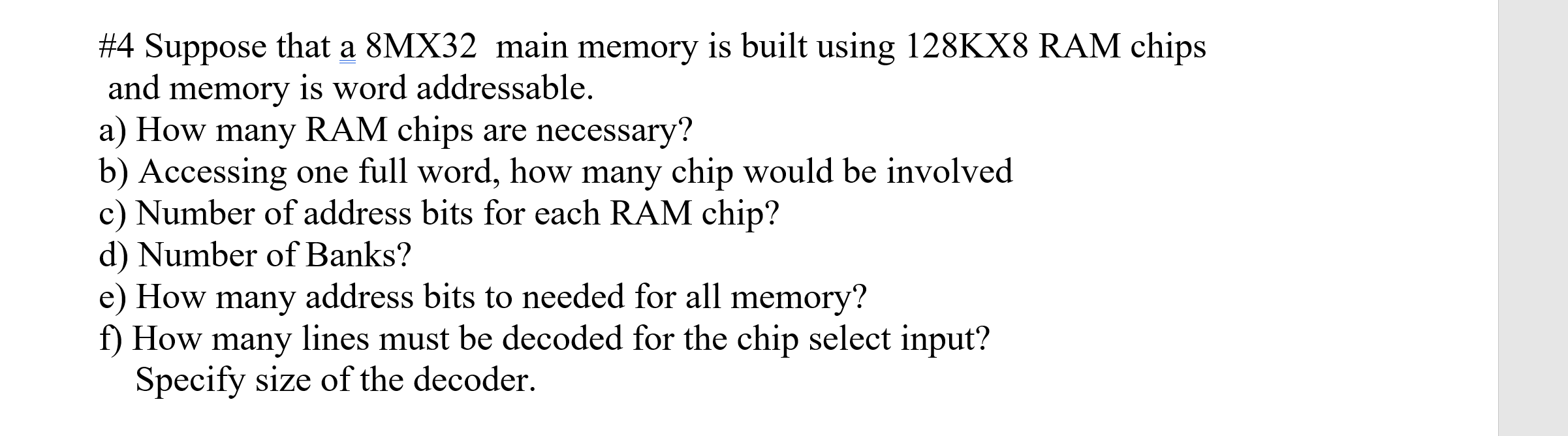 #4 Suppose that a 8MX32 main memory is built using 128KX8 RAM chips and memory is word addressable.
a) How many RAM chips are necessary?
b) Accessing one full word, how many chip would be involved
c) Number of address bits for each RAM chip?
d) Number of Banks?
e) How many address bits to needed for all memory?
f) How many lines must be decoded for the chip select input? Specify size of the decoder.